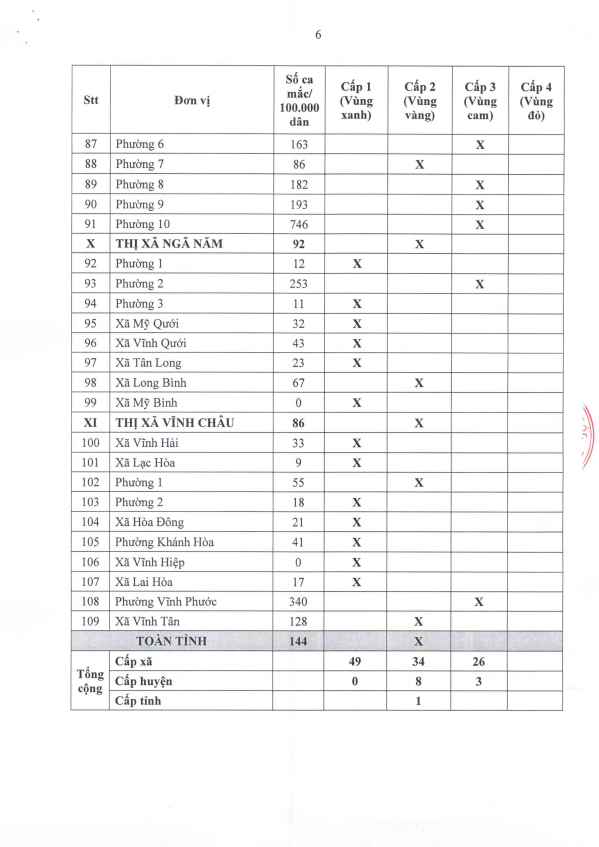 6

| Stt | Đơn vị | Số ca mắc/ 100.000 dân | Cấp 1 (Vùng xanh) | Cấp 2 (Vùng vàng) | Cấp 3 (Vùng cam) | Cấp 4 (Vùng đỏ) |
|---|---|---|---|---|---|---|
| 87 | Phường 6 | 163 | | | X | |
| 88 | Phường 7 | 86 | | X | | |
| 89 | Phường 8 | 182 | | | X | |
| 90 | Phường 9 | 193 | | | X | |
| 91 | Phường 10 | 746 | | | X | |
| X | THỊ XÃ NGÃ NĂM | 92 | | X | | |
| 92 | Phường 1 | 12 | X | | | |
| 93 | Phường 2 | 253 | | | X | |
| 94 | Phường 3 | 11 | X | | | |
| 95 | Xã Mỹ Quới | 32 | X | | | |
| 96 | Xã Vĩnh Quới | 43 | X | | | |
| 97 | Xã Tân Long | 23 | X | | | |
| 98 | Xã Long Bình | 67 | | X | | |
| 99 | Xã Mỹ Bình | 0 | X | | | |
| XI | THỊ XÃ VĨNH CHÂU | 86 | | X | | |
| 100 | Xã Vĩnh Hải | 33 | X | | | |
| 101 | Xã Lạc Hòa | 9 | X | | | |
| 102 | Phường 1 | 55 | | X | | |
| 103 | Phường 2 | 18 | X | | | |
| 104 | Xã Hòa Đông | 21 | X | | | |
| 105 | Phường Khánh Hòa | 41 | X | | | |
| 106 | Xã Vĩnh Hiệp | 0 | X | | | |
| 107 | Xã Lai Hòa | 17 | X | | | |
| 108 | Phường Vĩnh Phước | 340 | | | X | |
| 109 | Xã Vĩnh Tân | 128 | | X | | |
| | TOÀN TỈNH | 144 | | X | | |
| Tổng cộng | Cấp xã | | 49 | 34 | 26 | |
| | Cấp huyện | | 0 | 8 | 3 | |
| | Cấp tỉnh | | | 1 | | |